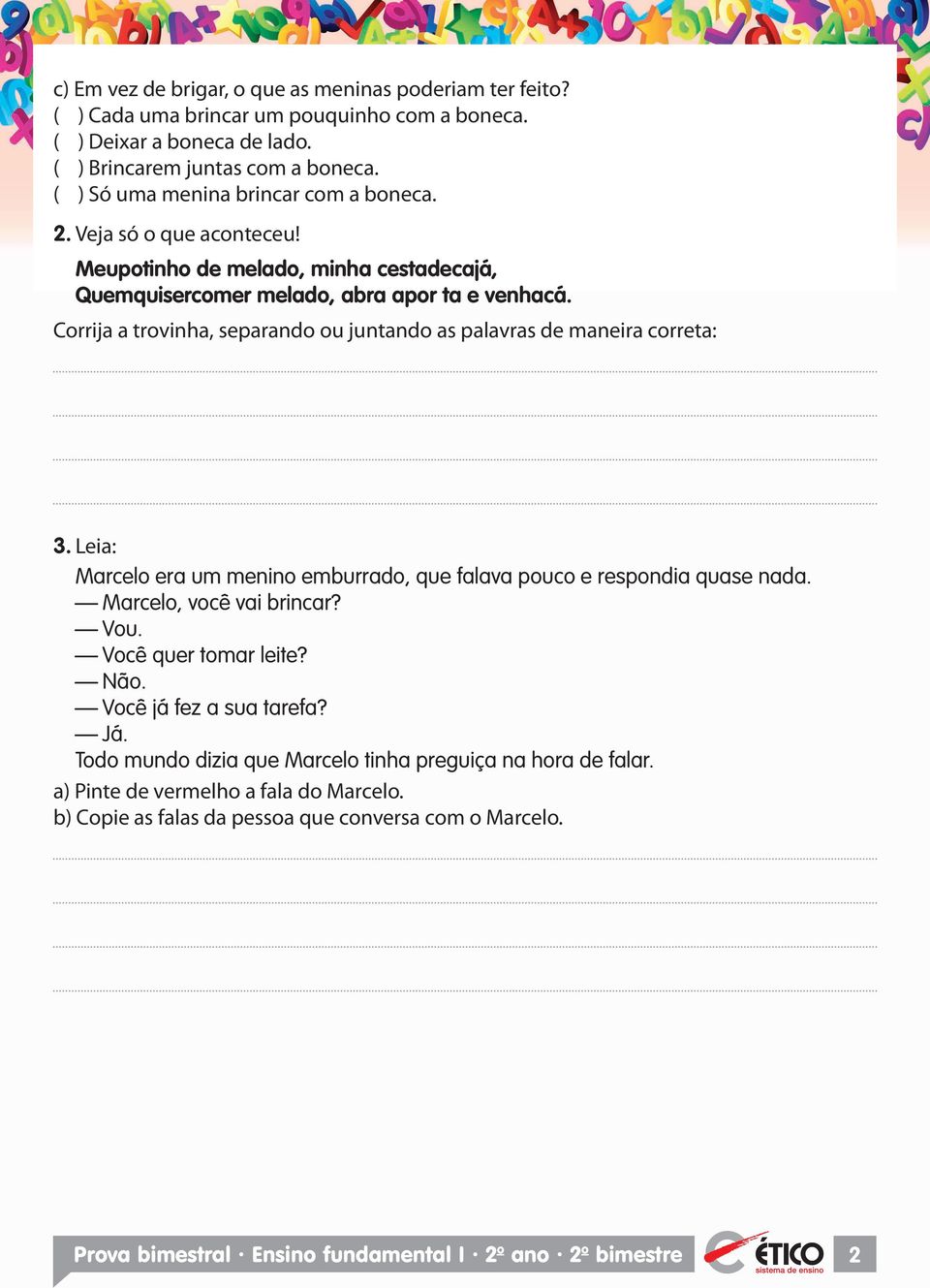 c) Em vez de brigar, o que as meninas poderiam ter feito?
(  ) Cada uma brincar um pouquinho com a boneca.
(  ) Deixar a boneca de lado.
(  ) Brincarem juntas com a boneca.
(  ) Só uma menina brincar com a boneca.

2. Veja só o que aconteceu!

Meupotinho de melado, minha cestadecajá,
Quemquisercomer melado, abra apor ta e venhacá.

Corrija a trovinha, separando ou juntando as palavras de maneira correta:

3. Leia:

Marcelo era um menino emburrado, que falava pouco e respondia quase nada.
— Marcelo, você vai brincar?
— Vou.
— Você quer tomar leite?
— Não.
— Você já fez a sua tarefa?
— Já.
Todo mundo dizia que Marcelo tinha preguiça na hora de falar.

a) Pinte de vermelho a fala do Marcelo.
b) Copie as falas da pessoa que conversa com o Marcelo.

Prova bimestral · Ensino fundamental I · 2º ano · 2º bimestre ÉTICO sistema de ensino 2